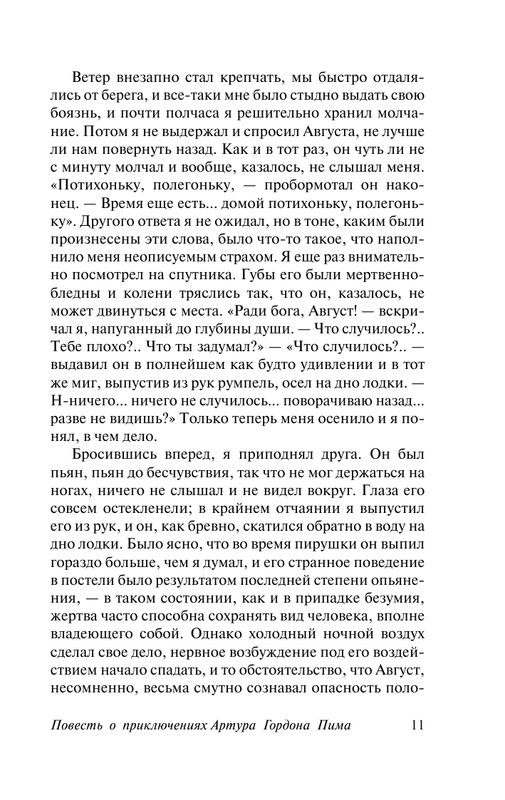 Ветер внезапно стал крепчать, мы быстро отдалялись от берега, и все-таки мне было стыдно выдать свою боязнь, и почти полчаса я решительно хранил молчание. Потом я не выдержал и спросил Августа, не лучше ли нам повернуть назад. Как и в тот раз, он чуть ли не с минуту молчал и вообще, казалось, не слышал меня. «Потихоньку, полегоньку, — пробормотал он наконец. — Время еще есть... домой потихоньку, полегоньку». Другого ответа я не ожидал, но в тоне, каким были произнесены эти слова, было что-то такое, что наполнило меня неописуемым страхом. Я еще раз внимательно посмотрел на спутника. Губы его были мертвенно-бледны и колени тряслись так, что он, казалось, не может двинуться с места. «Ради бога, Август! — вскричал я, напуганный до глубины души. — Что случилось?.. Тебе плохо?.. Что ты задумал?» — «Что случилось?.. — выдавил он в полнейшем как будто удивлении и в тот же миг, выпустив из рук румпель, осел на дно лодки. — Н-ничего... ничего не случилось... поворачиваю назад... разве не видишь?» Только теперь меня осенило и я понял, в чем дело.

Бросившись вперед, я приподнял друга. Он был пьян, пьян до бесчувствия, так что не мог держаться на ногах, ничего не слышал и не видел вокруг. Глаза его совсем остекленели; в крайнем отчаянии я выпустил его из рук, и он, как бревно, скатился обратно в воду на дно лодки. Было ясно, что во время пирушки он выпил гораздо больше, чем я думал, и его странное поведение в постели было результатом последней степени опьянения, — в таком состоянии, как и в припадке безумия, жертва часто способна сохранять вид человека, вполне владеющего собой. Однако холодный ночной воздух сделал свое дело, нервное возбуждение под его воздействием начало спадать, и то обстоятельство, что Август, несомненно, весьма смутно сознавал опасность поло-

Повесть о приключениях Артура Гордона Пима 11